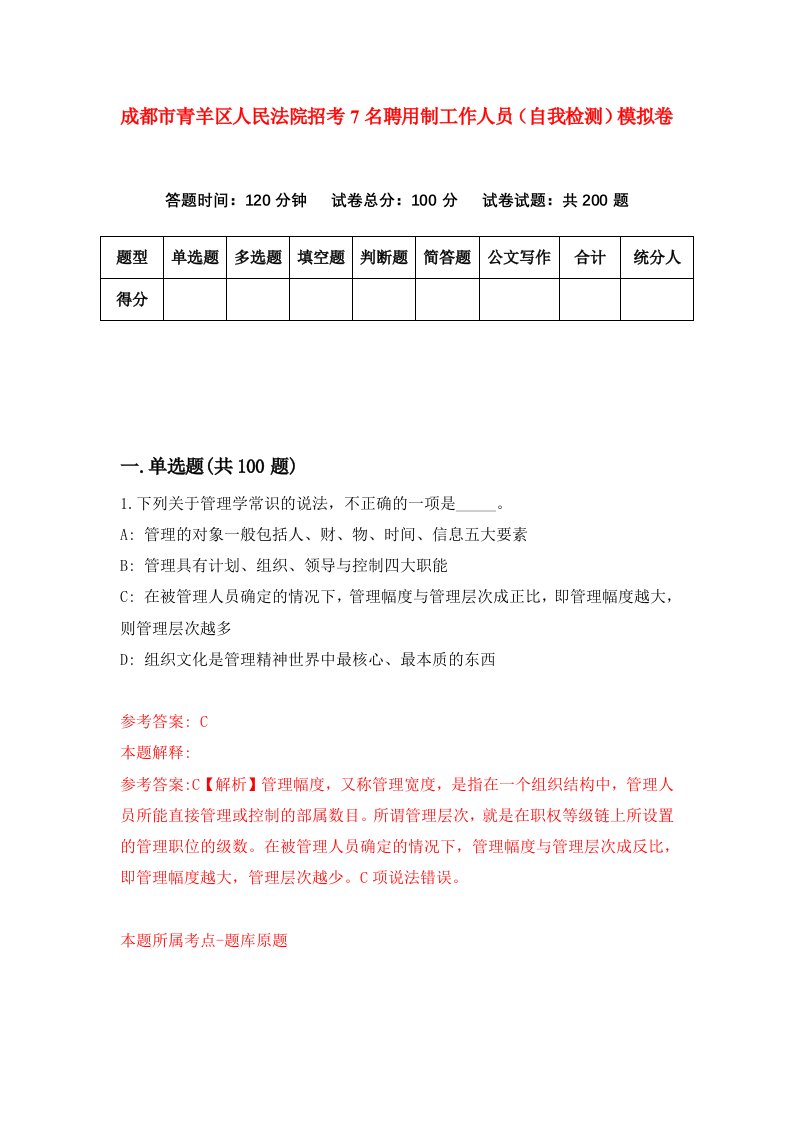 成都市青羊区人民法院招考7名聘用制工作人员（自我检测）模拟卷

答题时间：120分钟　　试卷总分：100分　　试卷试题：共200题

| 题型 | 单选题 | 多选题 | 填空题 | 判断题 | 简答题 | 公文写作 | 合计 | 统分人 |
|---|---|---|---|---|---|---|---|---|
| 得分 | | | | | | | | |

一.单选题(共100题)

1.下列关于管理学常识的说法，不正确的一项是_____。
A: 管理的对象一般包括人、财、物、时间、信息五大要素
B: 管理具有计划、组织、领导与控制四大职能
C: 在被管理人员确定的情况下，管理幅度与管理层次成正比，即管理幅度越大，则管理层次越多
D: 组织文化是管理精神世界中最核心、最本质的东西

参考答案: C
本题解释:
参考答案:C【解析】管理幅度，又称管理宽度，是指在一个组织结构中，管理人员所能直接管理或控制的部属数目。所谓管理层次，就是在职权等级链上所设置的管理职位的级数。在被管理人员确定的情况下，管理幅度与管理层次成反比，即管理幅度越大，管理层次越少。C项说法错误。

本题所属考点-题库原题